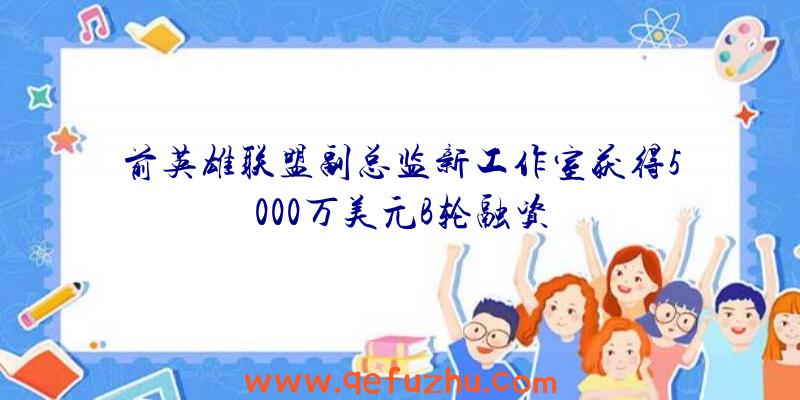 前英雄联盟副总监新工作室获得5000万美元B轮融资

www.qefuzhu.com